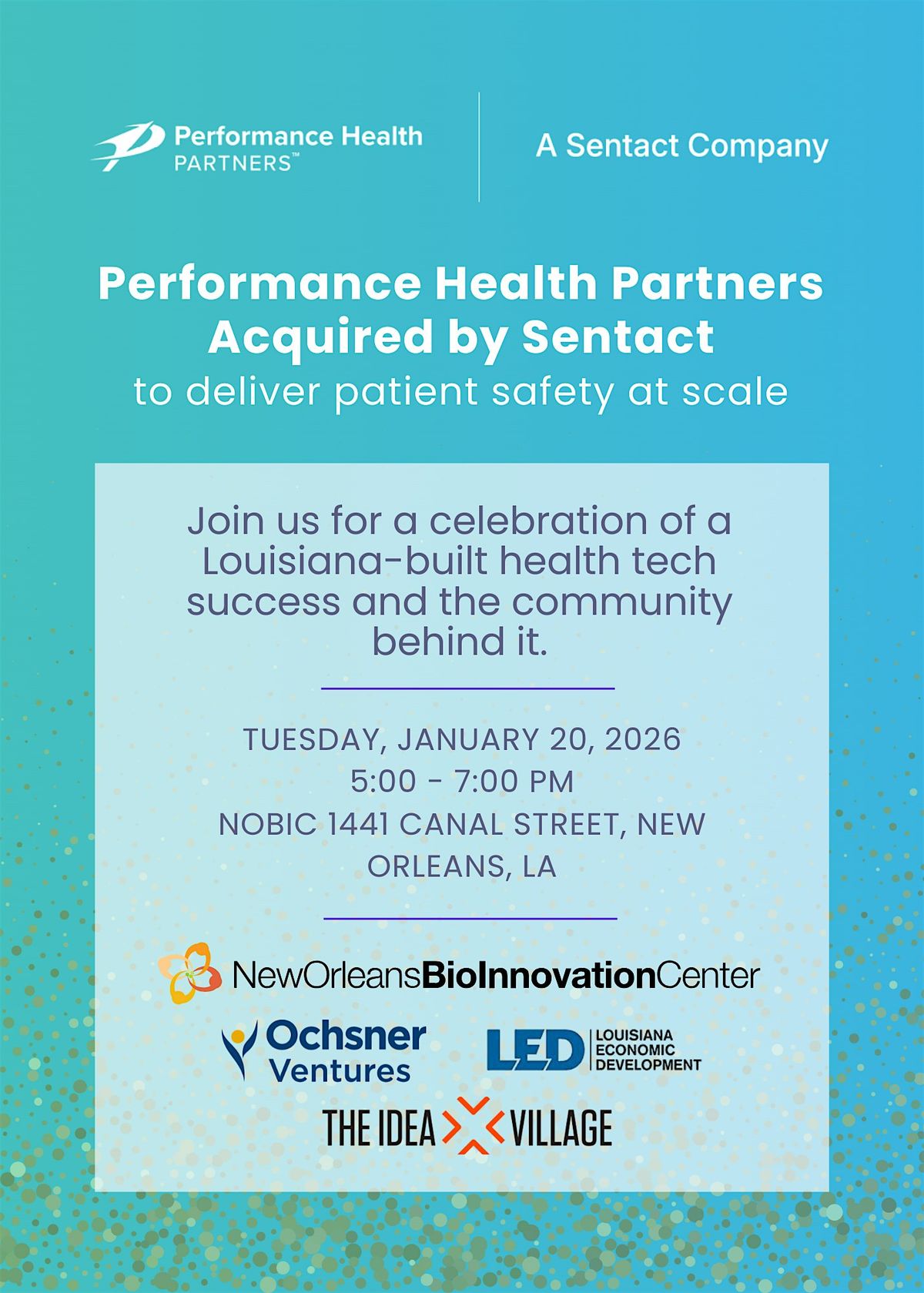 Performance Health
PARTNERS™

A Sentact Company

Performance Health Partners
Acquired by Sentact
to deliver patient safety at scale

Join us for a celebration of a Louisiana-built health tech success and the community behind it.

TUESDAY, JANUARY 20, 2026
5:00 - 7:00 PM
NOBIC 1441 CANAL STREET, NEW ORLEANS, LA

NewOrleansBioInnovationCenter

Ochsner
Ventures

LED
LOUISIANA
ECONOMIC
DEVELOPMENT

THE IDEA VILLAGE